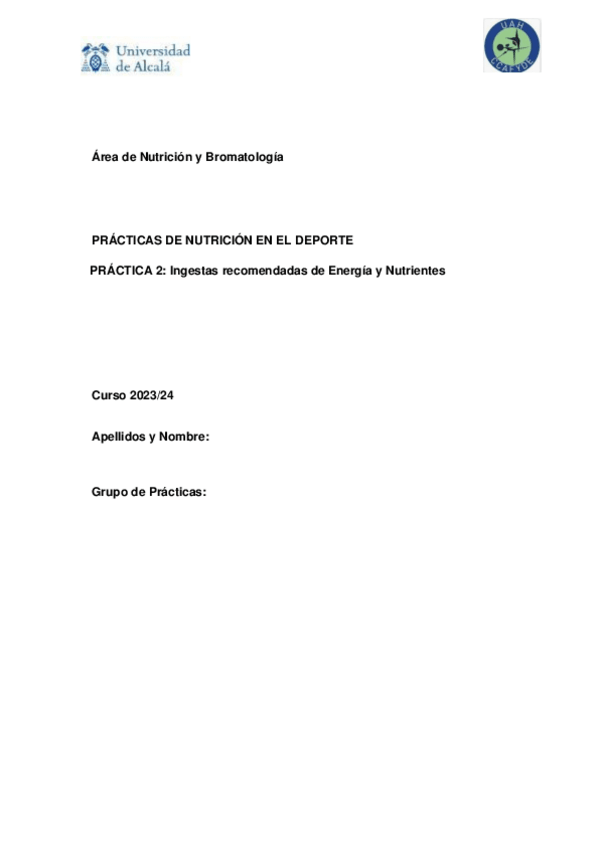 Universidad de Alcalá

UAH CCAFYDE

Área de Nutrición y Bromatología

PRÁCTICAS DE NUTRICIÓN EN EL DEPORTE

PRÁCTICA 2: Ingestas recomendadas de Energía y Nutrientes

Curso 2023/24

Apellidos y Nombre:

Grupo de Prácticas: